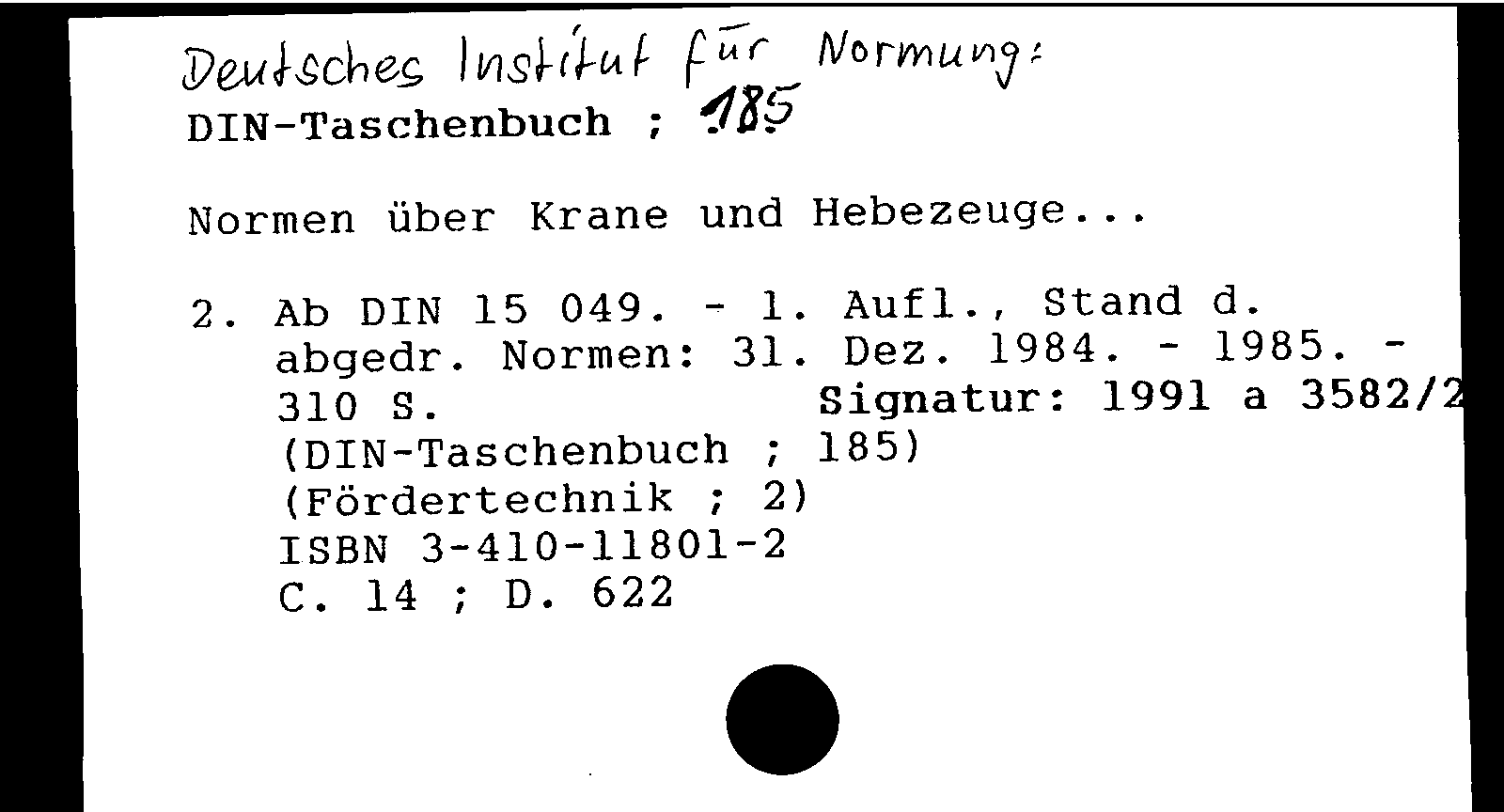 Deutsches Institut für Normung:
DIN-Taschenbuch ; 185

Normen über Krane und Hebezeuge...

2. Ab DIN 15 049. - 1. Aufl., Stand d. abgedr. Normen: 31. Dez. 1984. - 1985. - 310 S.
Signatur: 1991 a 3582/2
(DIN-Taschenbuch ; 185)
(Fördertechnik ; 2)
ISBN 3-410-11801-2
C. 14 ; D. 622